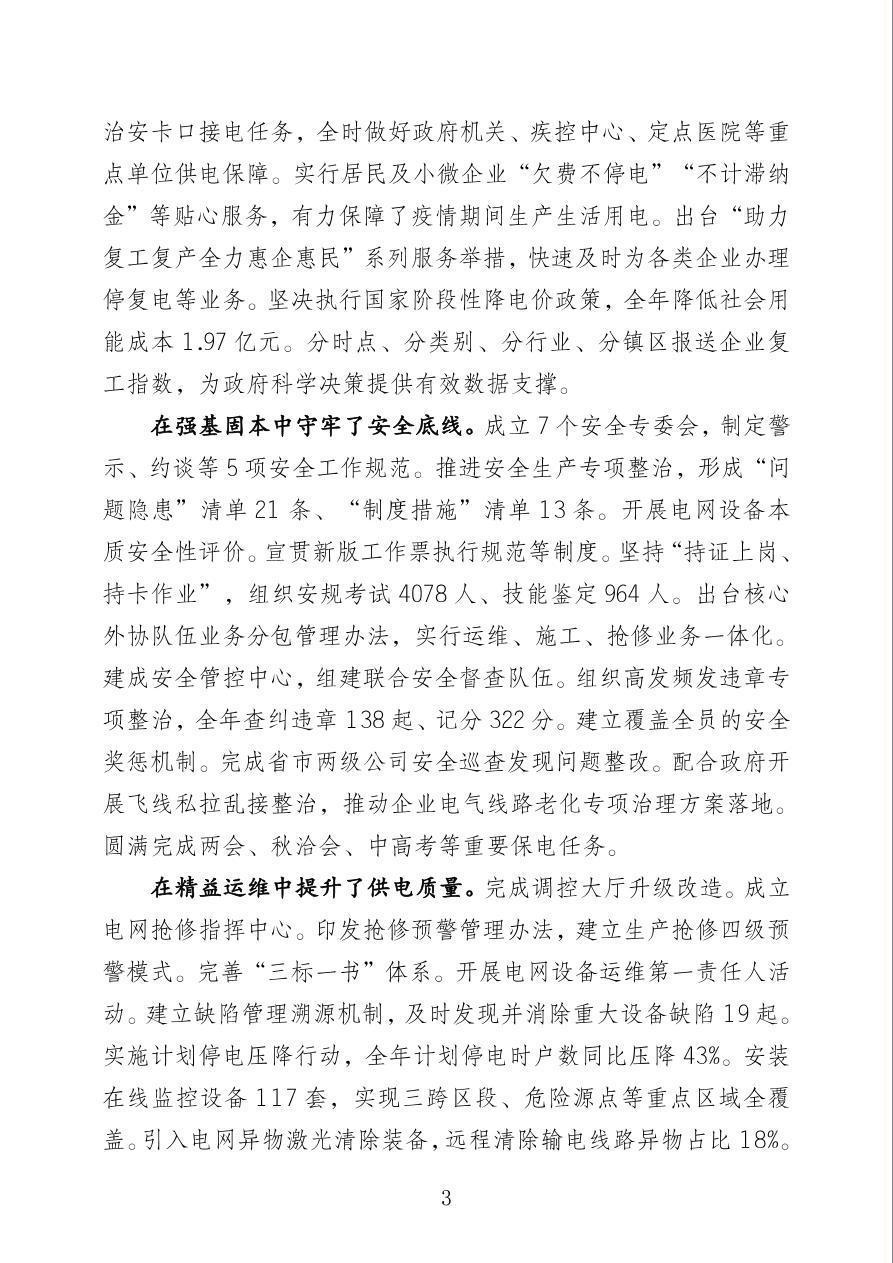 治安卡口接电任务，全时做好政府机关、疾控中心、定点医院等重点单位供电保障。实行居民及小微企业“欠费不停电”“不计滞纳金”等贴心服务，有力保障了疫情期间生产生活用电。出台“助力复工复产全力惠企惠民”系列服务举措，快速及时为各类企业办理停复电等业务。坚决执行国家阶段性降电价政策，全年降低社会用能成本 1.97 亿元。分时点、分类别、分行业、分镇区报送企业复工指数，为政府科学决策提供有效数据支撑。

在强基固本中守牢了安全底线。成立 7 个安全专委会，制定警示、约谈等 5 项安全工作规范。推进安全生产专项整治，形成“问题隐患”清单 21 条、“制度措施”清单 13 条。开展电网设备本质安全性评价。宣贯新版工作票执行规范等制度。坚持“持证上岗、持卡作业”，组织安规考试 4078 人、技能鉴定 964 人。出台核心外协队伍业务分包管理办法，实行运维、施工、抢修业务一体化。建成安全管控中心，组建联合安全督查队伍。组织高发频发违章专项整治，全年查纠违章 138 起、记分 322 分。建立覆盖全员的安全奖惩机制。完成省市两级公司安全巡查发现问题整改。配合政府开展飞线私拉乱接整治，推动企业电气线路老化专项治理方案落地。圆满完成两会、秋洽会、中高考等重要保电任务。

在精益运维中提升了供电质量。完成调控大厅升级改造。成立电网抢修指挥中心。印发抢修预警管理办法，建立生产抢修四级预警模式。完善“三标一书”体系。开展电网设备运维第一责任人活动。建立缺陷管理溯源机制，及时发现并消除重大设备缺陷 19 起。实施计划停电压降行动，全年计划停电时户数同比压降 43%。安装在线监控设备 117 套，实现三跨区段、危险源点等重点区域全覆盖。引入电网异物激光清除装备，远程清除输电线路异物占比 18%。

3